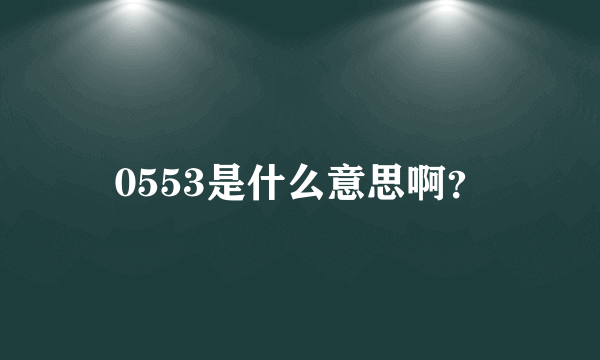 0553是什么意思啊？